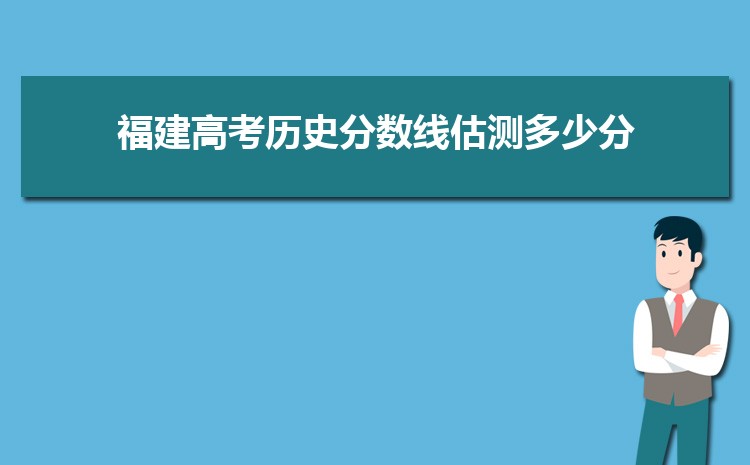 福建高考历史分数线估测多少分